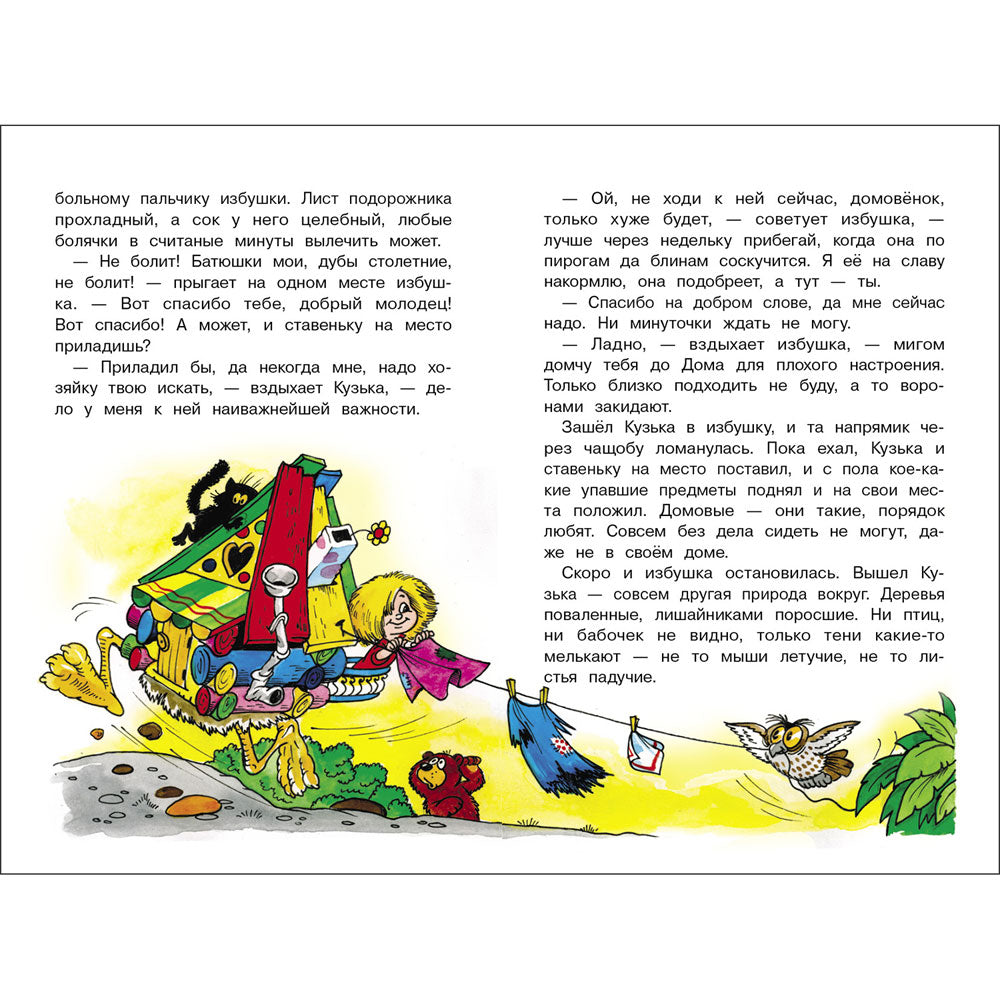 больному пальчику избушки. Лист подорожника прохладный, а сок у него целебный, любые болячки в считаные минуты вылечить может.

— Не болит! Батюшки мои, дубы столетние, не болит! — прыгает на одном месте избушка. — Вот спасибо тебе, добрый молодец! Вот спасибо! А может, и ставеньку на место приладишь?

— Приладил бы, да некогда мне, надо хозяйку твою искать, — вздыхает Кузька, — дело у меня к ней наиважнейшей важности.

— Ой, не ходи к ней сейчас, домовёнок, только хуже будет, — советует избушка, — лучше через недельку прибегай, когда она по пирогам да блинам соскучится. Я её на славу накормлю, она подобреет, а тут — ты.

— Спасибо на добром слове, да мне сейчас надо. Ни минуточки ждать не могу.

— Ладно, — вздыхает избушка, — мигом домчу тебя до Дома для плохого настроения. Только близко подходить не буду, а то воронами закидают.

Зашёл Кузька в избушку, и та напрямик через чащобу ломанулась. Пока ехал, Кузька и ставеньку на место поставил, и с пола кое-какие упавшие предметы поднял и на свои места положил. Домовые — они такие, порядок любят. Совсем без дела сидеть не могут, даже не в своём доме.

Скоро и избушка остановилась. Вышел Кузька — совсем другая природа вокруг. Деревья поваленные, лишайниками поросшие. Ни птиц, ни бабочек не видно, только тени какие-то мелькают — не то мыши летучие, не то листья падучие.